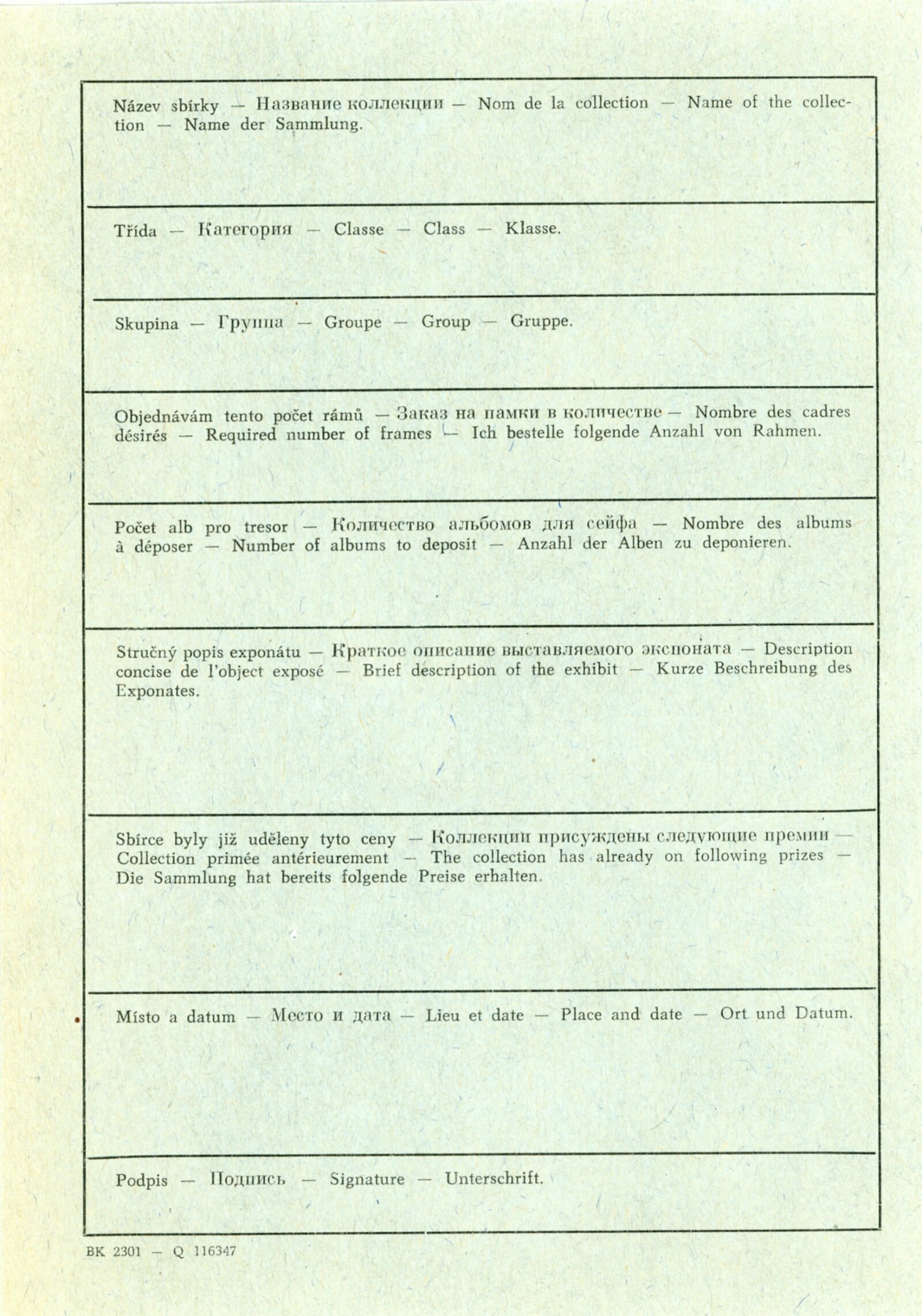 Název sbírky — Название коллекции — Nom de la collection — Name of the collection — Name der Sammlung.

Třída — Категория — Classe — Class — Klasse.

Skupina — Группа — Groupe — Group — Gruppe.

Objednávám tento počet rámů — Заказ на памки в количестве — Nombre des cadres désirés — Required number of frames — Ich bestelle folgende Anzahl von Rahmen.

Počet alb pro tresor — Количество альбомов для сейфа — Nombre des albums à déposer — Number of albums to deposit — Anzahl der Alben zu deponieren.

Stručný popis exponátu — Краткое описание выставляемого экспоната — Description concise de l'object exposé — Brief description of the exhibit — Kurze Beschreibung des Exponates.

Sbírce byly již uděleny tyto ceny — Коллекции присуждены следующие премии — Collection primée antérieurement — The collection has already on following prizes — Die Sammlung hat bereits folgende Preise erhalten.

Místo a datum — Место и дата — Lieu et date — Place and date — Ort und Datum.

Podpis — Подпись — Signature — Unterschrift.

BK 2301 — Q 116347